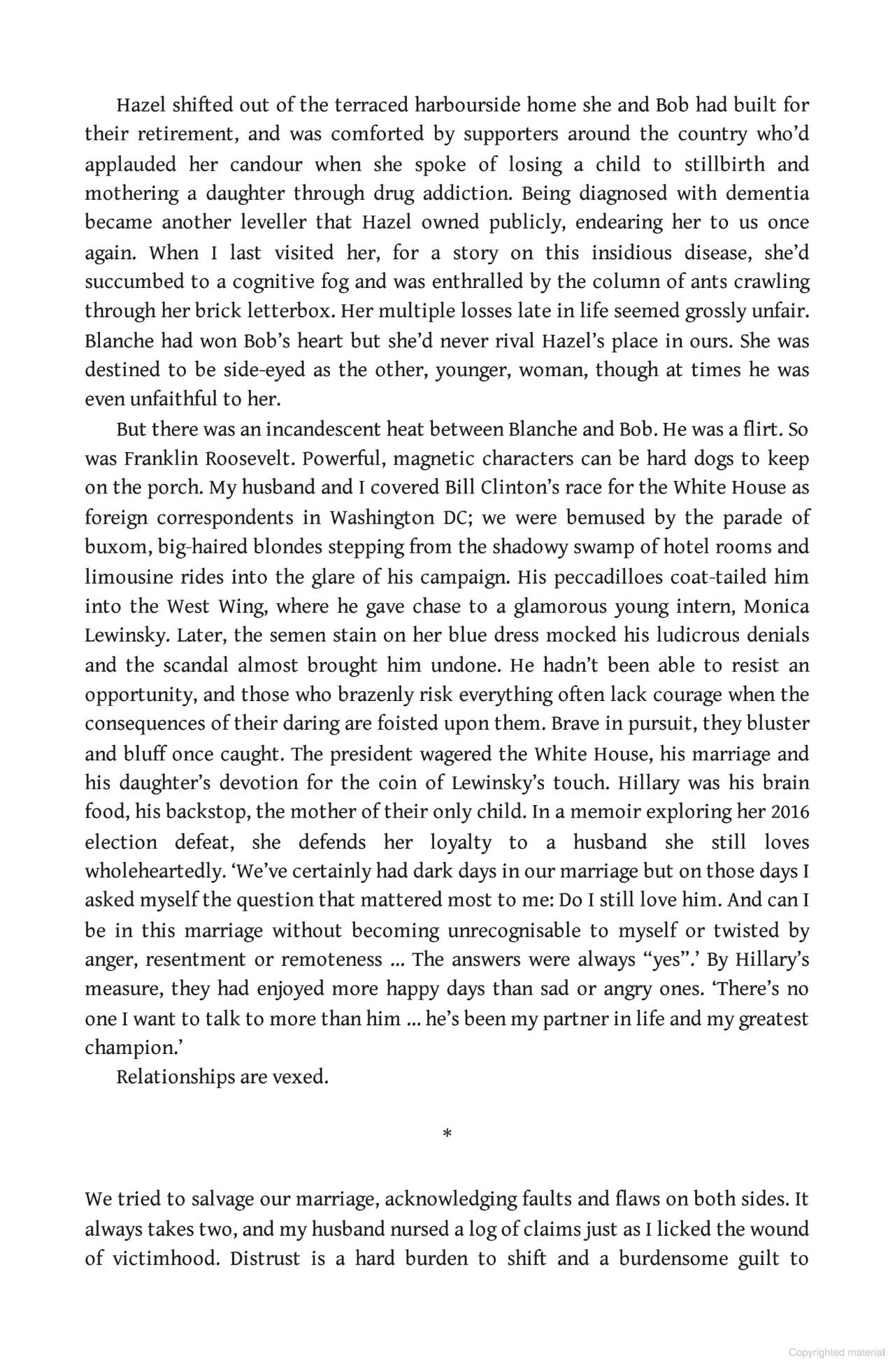 Hazel shifted out of the terraced harbourside home she and Bob had built for their retirement, and was comforted by supporters around the country who'd applauded her candour when she spoke of losing a child to stillbirth and mothering a daughter through drug addiction. Being diagnosed with dementia became another leveller that Hazel owned publicly, endearing her to us once again. When I last visited her, for a story on this insidious disease, she'd succumbed to a cognitive fog and was enthralled by the column of ants crawling through her brick letterbox. Her multiple losses late in life seemed grossly unfair. Blanche had won Bob's heart but she'd never rival Hazel's place in ours. She was destined to be side-eyed as the other, younger, woman, though at times he was even unfaithful to her.

But there was an incandescent heat between Blanche and Bob. He was a flirt. So was Franklin Roosevelt. Powerful, magnetic characters can be hard dogs to keep on the porch. My husband and I covered Bill Clinton's race for the White House as foreign correspondents in Washington DC; we were bemused by the parade of buxom, big-haired blondes stepping from the shadowy swamp of hotel rooms and limousine rides into the glare of his campaign. His peccadilloes coat-tailed him into the West Wing, where he gave chase to a glamorous young intern, Monica Lewinsky. Later, the semen stain on her blue dress mocked his ludicrous denials and the scandal almost brought him undone. He hadn't been able to resist an opportunity, and those who brazenly risk everything often lack courage when the consequences of their daring are foisted upon them. Brave in pursuit, they bluster and bluff once caught. The president wagered the White House, his marriage and his daughter's devotion for the coin of Lewinsky's touch. Hillary was his brain food, his backstop, the mother of their only child. In a memoir exploring her 2016 election defeat, she defends her loyalty to a husband she still loves wholeheartedly. 'We've certainly had dark days in our marriage but on those days I asked myself the question that mattered most to me: Do I still love him. And can I be in this marriage without becoming unrecognisable to myself or twisted by anger, resentment or remoteness ... The answers were always "yes".' By Hillary's measure, they had enjoyed more happy days than sad or angry ones. 'There's no one I want to talk to more than him ... he's been my partner in life and my greatest champion.'

Relationships are vexed.

*

We tried to salvage our marriage, acknowledging faults and flaws on both sides. It always takes two, and my husband nursed a log of claims just as I licked the wound of victimhood. Distrust is a hard burden to shift and a burdensome guilt to

Copyrighted material